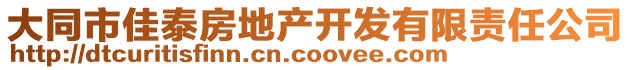 大同市佳泰房地产开发有限责任公司
http://dtcuritisfinn.cn.coovee.com